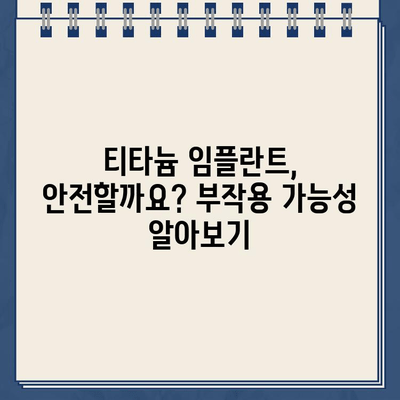 티타늄 임플란트, 안전할까요? 부작용 가능성 알아보기